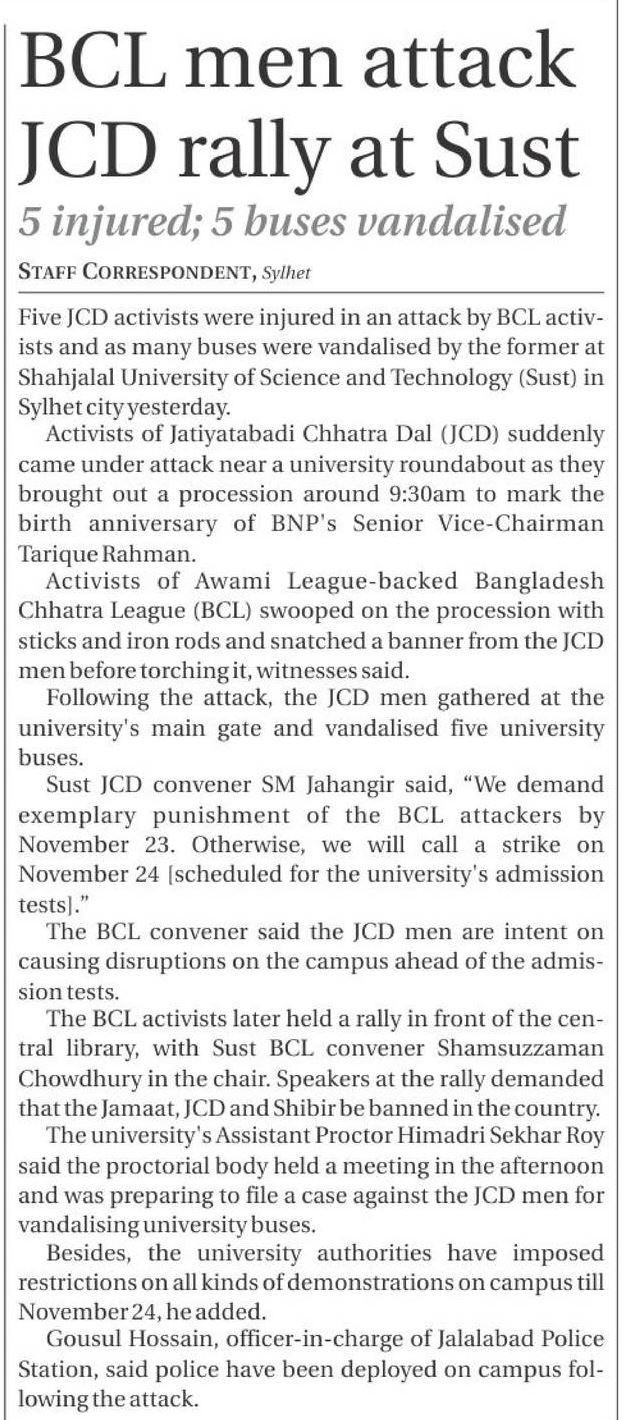 BCL men attack JCD rally at Sust

5 injured; 5 buses vandalised

STAFF CORRESPONDENT, Sylhet

Five JCD activists were injured in an attack by BCL activists and as many buses were vandalised by the former at Shahjalal University of Science and Technology (Sust) in Sylhet city yesterday.

Activists of Jatiyatabadi Chhatra Dal (JCD) suddenly came under attack near a university roundabout as they brought out a procession around 9:30am to mark the birth anniversary of BNP's Senior Vice-Chairman Tarique Rahman.

Activists of Awami League-backed Bangladesh Chhatra League (BCL) swooped on the procession with sticks and iron rods and snatched a banner from the JCD men before torching it, witnesses said.

Following the attack, the JCD men gathered at the university's main gate and vandalised five university buses.

Sust JCD convener SM Jahangir said, "We demand exemplary punishment of the BCL attackers by November 23. Otherwise, we will call a strike on November 24 [scheduled for the university's admission tests]."

The BCL convener said the JCD men are intent on causing disruptions on the campus ahead of the admission tests.

The BCL activists later held a rally in front of the central library, with Sust BCL convener Shamsuzzaman Chowdhury in the chair. Speakers at the rally demanded that the Jamaat, JCD and Shibir be banned in the country.

The university's Assistant Proctor Himadri Sekhar Roy said the proctorial body held a meeting in the afternoon and was preparing to file a case against the JCD men for vandalising university buses.

Besides, the university authorities have imposed restrictions on all kinds of demonstrations on campus till November 24, he added.

Gousul Hossain, officer-in-charge of Jalalabad Police Station, said police have been deployed on campus following the attack.